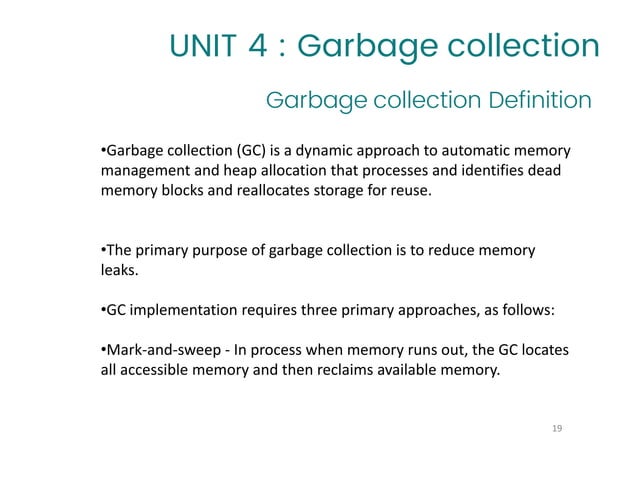 UNIT 4 : Garbage collection

Garbage collection Definition

• Garbage collection (GC) is a dynamic approach to automatic memory management and heap allocation that processes and identifies dead memory blocks and reallocates storage for reuse.

• The primary purpose of garbage collection is to reduce memory leaks.

• GC implementation requires three primary approaches, as follows:

• Mark-and-sweep - In process when memory runs out, the GC locates all accessible memory and then reclaims available memory.

19